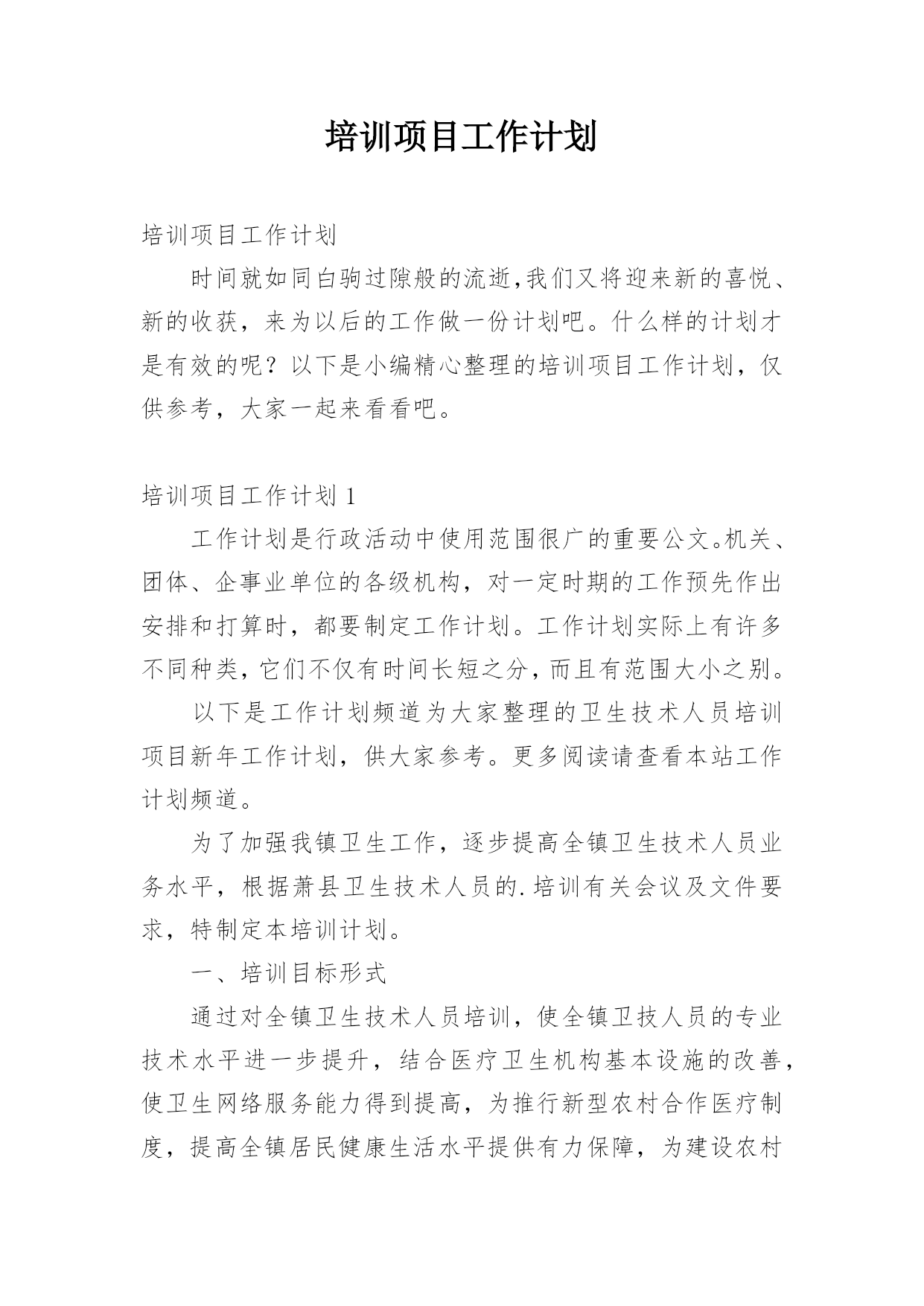 培训项目工作计划

培训项目工作计划

时间就如同白驹过隙般的流逝,我们又将迎来新的喜悦、新的收获，来为以后的工作做一份计划吧。什么样的计划才是有效的呢？以下是小编精心整理的培训项目工作计划，仅供参考，大家一起来看看吧。

培训项目工作计划 1

工作计划是行政活动中使用范围很广的重要公文。机关、团体、企事业单位的各级机构，对一定时期的工作预先作出安排和打算时，都要制定工作计划。工作计划实际上有许多不同种类，它们不仅有时间长短之分，而且有范围大小之别。

以下是工作计划频道为大家整理的卫生技术人员培训项目新年工作计划，供大家参考。更多阅读请查看本站工作计划频道。

为了加强我镇卫生工作，逐步提高全镇卫生技术人员业务水平，根据萧县卫生技术人员的.培训有关会议及文件要求，特制定本培训计划。

一、培训目标形式

通过对全镇卫生技术人员培训，使全镇卫技人员的专业技术水平进一步提升，结合医疗卫生机构基本设施的改善，使卫生网络服务能力得到提高，为推行新型农村合作医疗制度，提高全镇居民健康生活水平提供有力保障，为建设农村